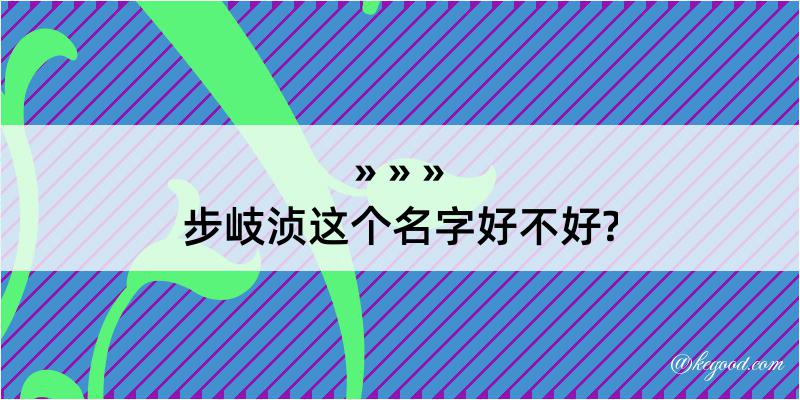 » » »

步岐浈这个名字好不好?

@kegood.com